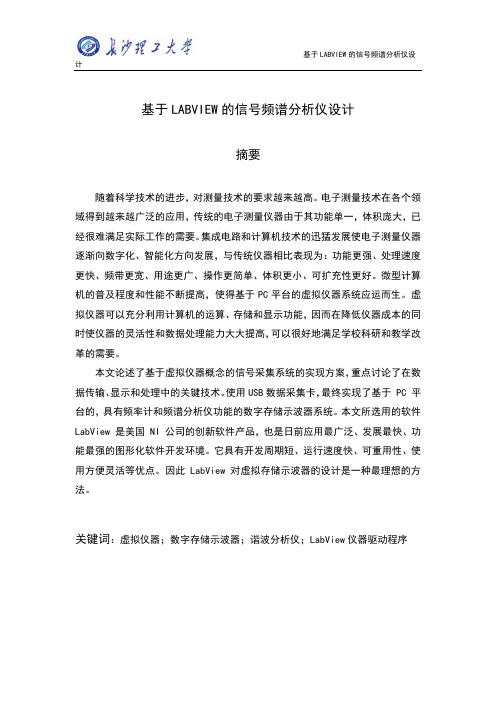 长沙理工大学

基于LABVIEW的信号频谱分析仪设计

基于LABVIEW的信号频谱分析仪设计

摘要

随着科学技术的进步，对测量技术的要求越来越高。电子测量技术在各个领域得到越来越广泛的应用，传统的电子测量仪器由于其功能单一，体积庞大，已经很难满足实际工作的需要。集成电路和计算机技术的迅猛发展使电子测量仪器逐渐向数字化、智能化方向发展，与传统仪器相比表现为：功能更强、处理速度更快、频带更宽、用途更广、操作更简单、体积更小、可扩充性更好。微型计算机的普及程度和性能不断提高，使得基于PC平台的虚拟仪器系统应运而生。虚拟仪器可以充分利用计算机的运算、存储和显示功能，因而在降低仪器成本的同时使仪器的灵活性和数据处理能力大大提高，可以很好地满足学校科研和教学改革的需要。

本文论述了基于虚拟仪器概念的信号采集系统的实现方案，重点讨论了在数据传输、显示和处理中的关键技术。使用USB数据采集卡，最终实现了基于 PC 平台的，具有频率计和频谱分析仪功能的数字存储示波器系统。本文所选用的软件 LabView 是美国 NI 公司的创新软件产品，也是目前应用最广泛、发展最快、功能最强的图形化软件开发环境。它具有开发周期短、运行速度快、可重用性、使用方便灵活等优点。因此 LabView 对虚拟存储示波器的设计是一种最理想的方法。

关键词：虚拟仪器；数字存储示波器；谐波分析仪；LabView仪器驱动程序